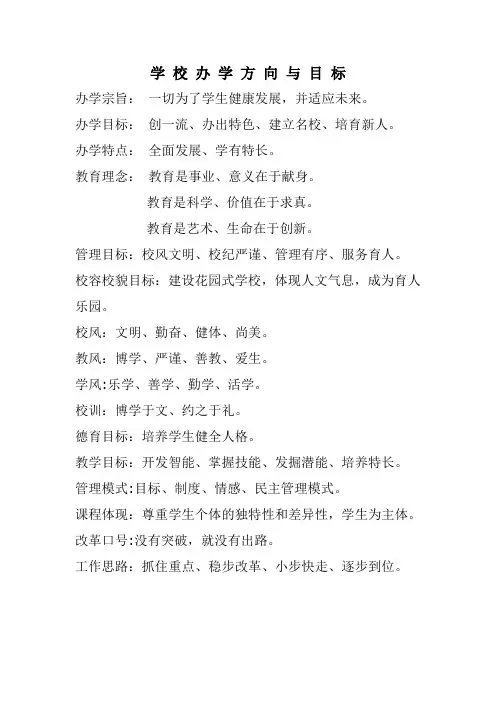 学校办学方向与目标

办学宗旨： 一切为了学生健康发展，并适应未来。

办学目标： 创一流、办出特色、建立名校、培育新人。

办学特点： 全面发展、学有特长。

教育理念： 教育是事业、意义在于献身。

教育是科学、价值在于求真。

教育是艺术、生命在于创新。

管理目标：校风文明、校纪严谨、管理有序、服务育人。

校容校貌目标：建设花园式学校，体现人文气息，成为育人乐园。

校风：文明、勤奋、健体、尚美。

教风：博学、严谨、善教、爱生。

学风:乐学、善学、勤学、活学。

校训：博学于文、约之于礼。

德育目标：培养学生健全人格。

教学目标：开发智能、掌握技能、发掘潜能、培养特长。

管理模式:目标、制度、情感、民主管理模式。

课程体现：尊重学生个体的独特性和差异性，学生为主体。

改革口号:没有突破，就没有出路。

工作思路：抓住重点、稳步改革、小步快走、逐步到位。